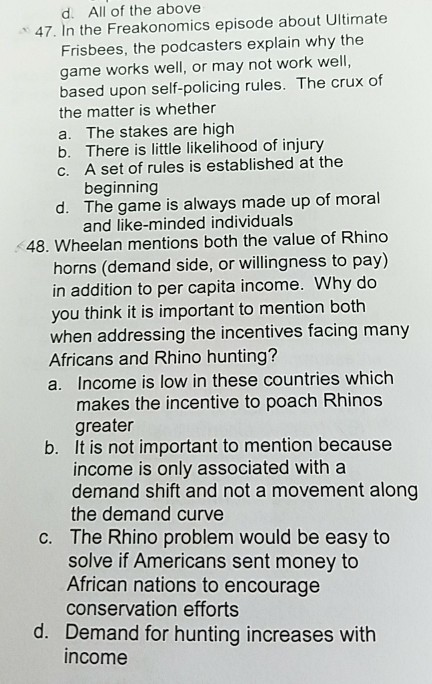 d. All of the above

47. In the Freakonomics episode about Ultimate Frisbees, the podcasters explain why the game works well, or may not work well, based upon self-policing rules. The crux of the matter is whether

a. The stakes are high
b. There is little likelihood of injury
c. A set of rules is established at the beginning
d. The game is always made up of moral and like-minded individuals

48. Wheelan mentions both the value of Rhino horns (demand side, or willingness to pay) in addition to per capita income. Why do you think it is important to mention both when addressing the incentives facing many Africans and Rhino hunting?

a. Income is low in these countries which makes the incentive to poach Rhinos greater
b. It is not important to mention because income is only associated with a demand shift and not a movement along the demand curve
c. The Rhino problem would be easy to solve if Americans sent money to African nations to encourage conservation efforts
d. Demand for hunting increases with income